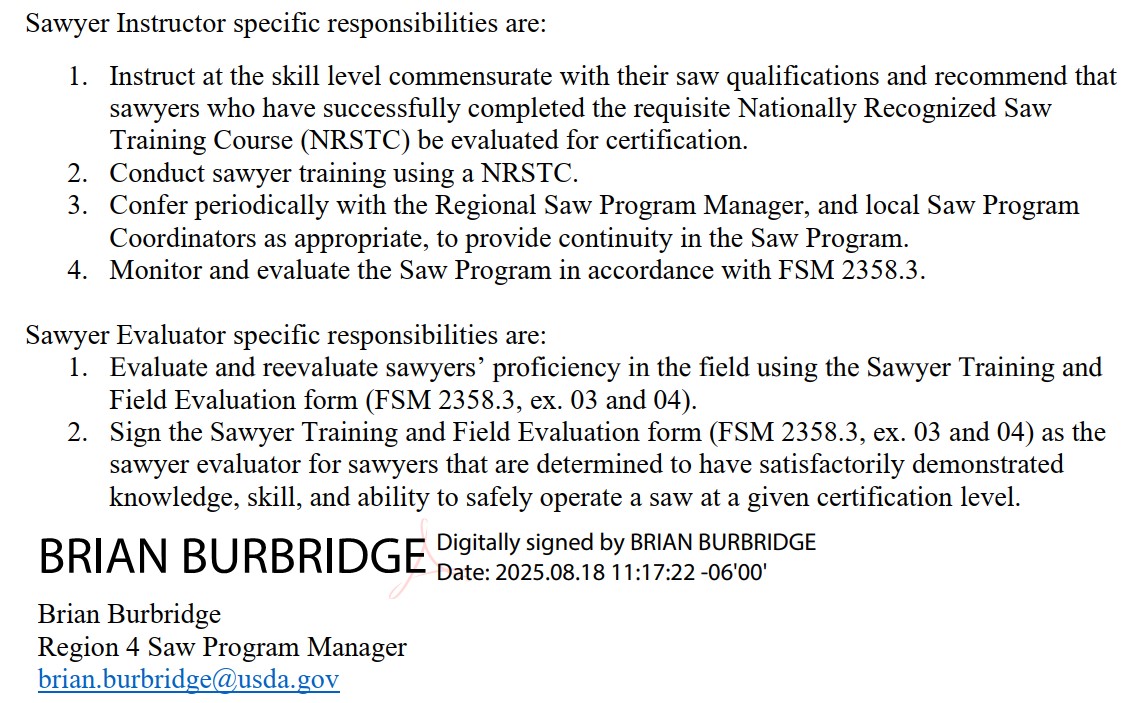 Sawyer Instructor specific responsibilities are:

1. Instruct at the skill level commensurate with their saw qualifications and recommend that sawyers who have successfully completed the requisite Nationally Recognized Saw Training Course (NRSTC) be evaluated for certification.
2. Conduct sawyer training using a NRSTC.
3. Confer periodically with the Regional Saw Program Manager, and local Saw Program Coordinators as appropriate, to provide continuity in the Saw Program.
4. Monitor and evaluate the Saw Program in accordance with FSM 2358.3.

Sawyer Evaluator specific responsibilities are:
1. Evaluate and reevaluate sawyers' proficiency in the field using the Sawyer Training and Field Evaluation form (FSM 2358.3, ex. 03 and 04).
2. Sign the Sawyer Training and Field Evaluation form (FSM 2358.3, ex. 03 and 04) as the sawyer evaluator for sawyers that are determined to have satisfactorily demonstrated knowledge, skill, and ability to safely operate a saw at a given certification level.

BRIAN BURBRIDGE Digitally signed by BRIAN BURBRIDGE
Date: 2025.08.18 11:17:22 -06'00'

Brian Burbridge
Region 4 Saw Program Manager
brian.burbridge@usda.gov